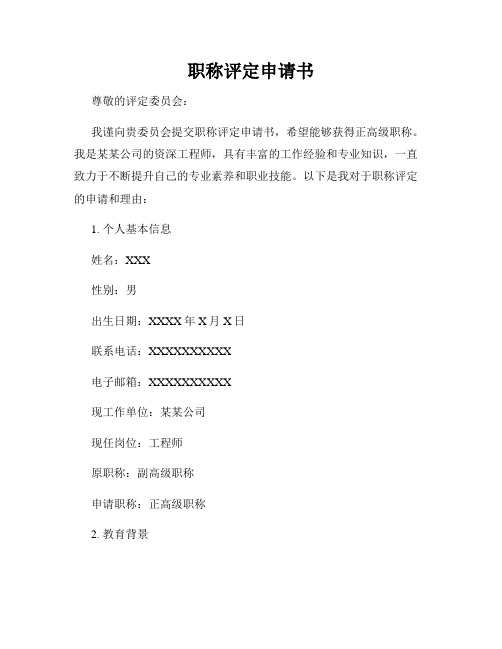 职称评定申请书

尊敬的评定委员会：

我谨向贵委员会提交职称评定申请书，希望能够获得正高级职称。我是某某公司的资深工程师，具有丰富的工作经验和专业知识，一直致力于不断提升自己的专业素养和职业技能。以下是我对于职称评定的申请和理由：

1. 个人基本信息

姓名：XXX

性别：男

出生日期：XXXX 年 X 月 X 日

联系电话：XXXXXXXXXXX

电子邮箱：XXXXXXXXXXX

现工作单位：某某公司

现任岗位：工程师

原职称：副高级职称

申请职称：正高级职称

2. 教育背景